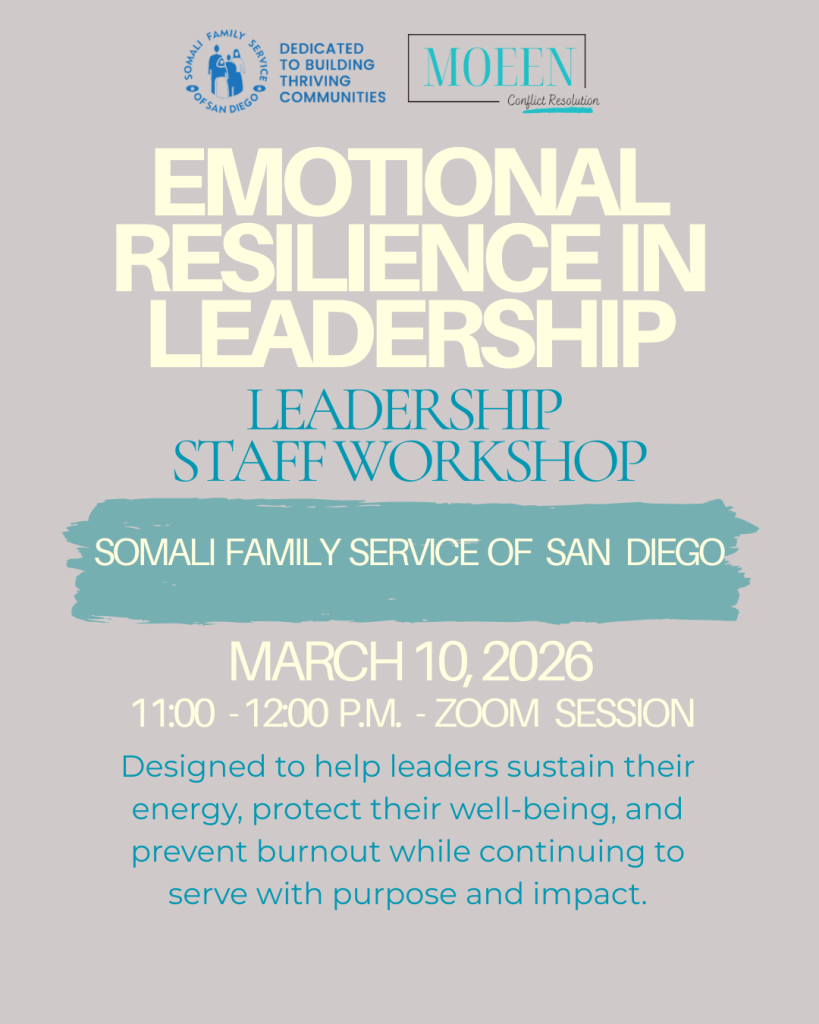 SOMALI FAMILY SERVICE OF SAN DIEGO

DEDICATED TO BUILDING THRIVING COMMUNITIES

MOEEN
Conflict Resolution

EMOTIONAL RESILIENCE IN LEADERSHIP

LEADERSHIP STAFF WORKSHOP

SOMALI FAMILY SERVICE OF SAN DIEGO

MARCH 10, 2026

11:00 - 12:00 P.M. - ZOOM SESSION

Designed to help leaders sustain their energy, protect their well-being, and prevent burnout while continuing to serve with purpose and impact.